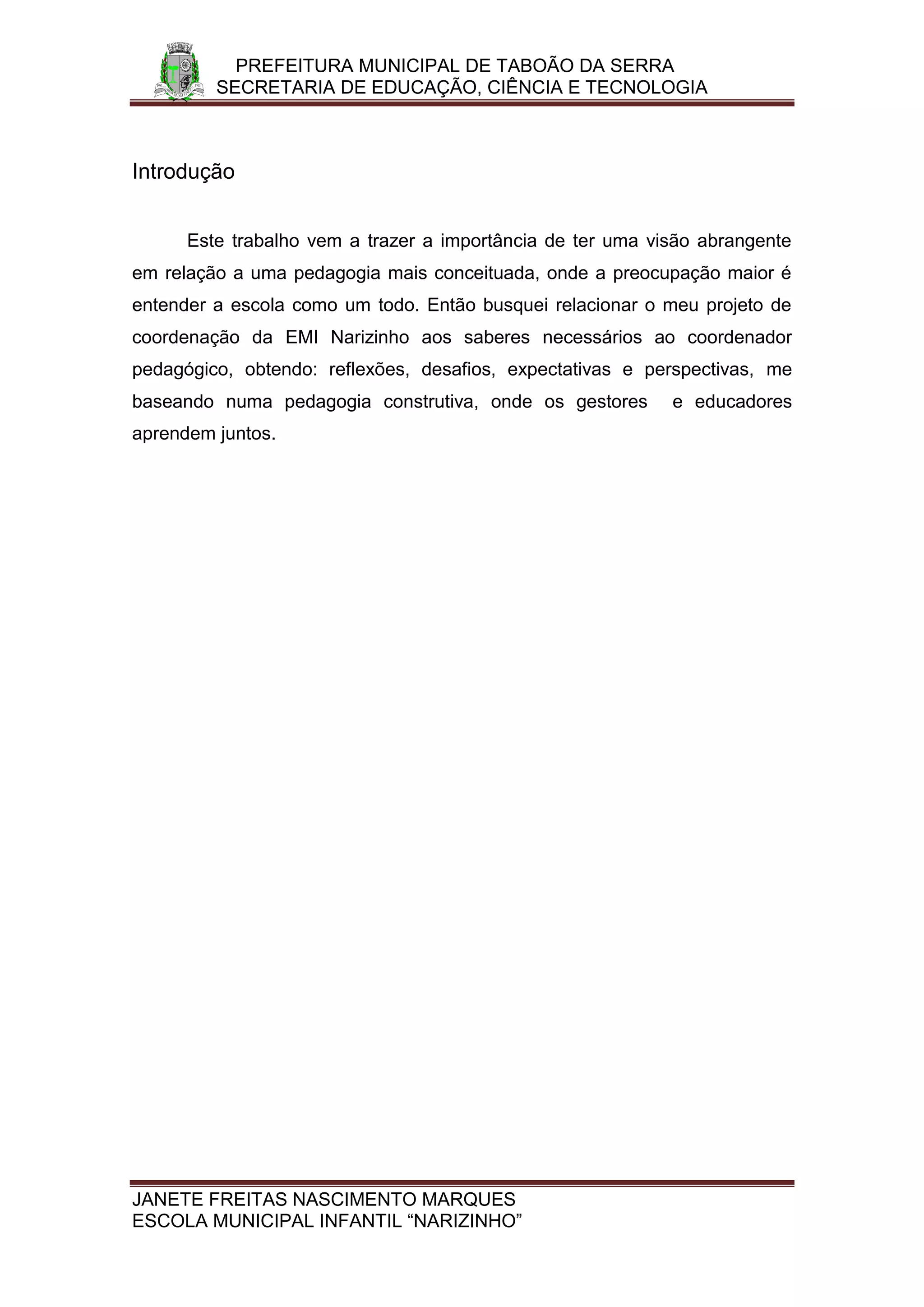 PREFEITURA MUNICIPAL DE TABOÃO DA SERRA
SECRETARIA DE EDUCAÇÃO, CIÊNCIA E TECNOLOGIA

Introdução

Este trabalho vem a trazer a importância de ter uma visão abrangente em relação a uma pedagogia mais conceituada, onde a preocupação maior é entender a escola como um todo. Então busquei relacionar o meu projeto de coordenação da EMI Narizinho aos saberes necessários ao coordenador pedagógico, obtendo: reflexões, desafios, expectativas e perspectivas, me baseando numa pedagogia construtiva, onde os gestores e educadores aprendem juntos.

JANETE FREITAS NASCIMENTO MARQUES
ESCOLA MUNICIPAL INFANTIL “NARIZINHO”